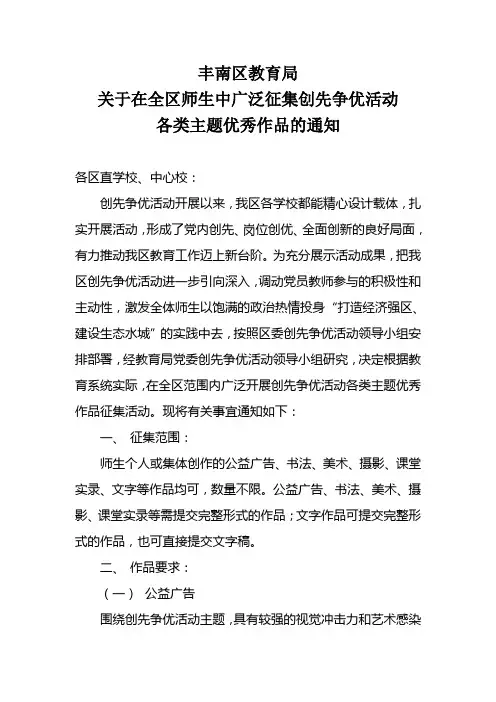 丰南区教育局
关于在全区师生中广泛征集创先争优活动
各类主题优秀作品的通知

各区直学校、中心校：

创先争优活动开展以来，我区各学校都能精心设计载体，扎实开展活动，形成了党内创先、岗位创优、全面创新的良好局面，有力推动我区教育工作迈上新台阶。为充分展示活动成果，把我区创先争优活动进一步引向深入，调动党员教师参与的积极性和主动性，激发全体师生以饱满的政治热情投身“打造经济强区、建设生态水城”的实践中去，按照区委创先争优活动领导小组安排部署，经教育局党委创先争优活动领导小组研究，决定根据教育系统实际，在全区范围内广泛开展创先争优活动各类主题优秀作品征集活动。现将有关事宜通知如下：

一、 征集范围：

师生个人或集体创作的公益广告、书法、美术、摄影、课堂实录、文字等作品均可，数量不限。公益广告、书法、美术、摄影、课堂实录等需提交完整形式的作品；文字作品可提交完整形式的作品，也可直接提交文字稿。

二、 作品要求：

（一） 公益广告

围绕创先争优活动主题，具有较强的视觉冲击力和艺术感染